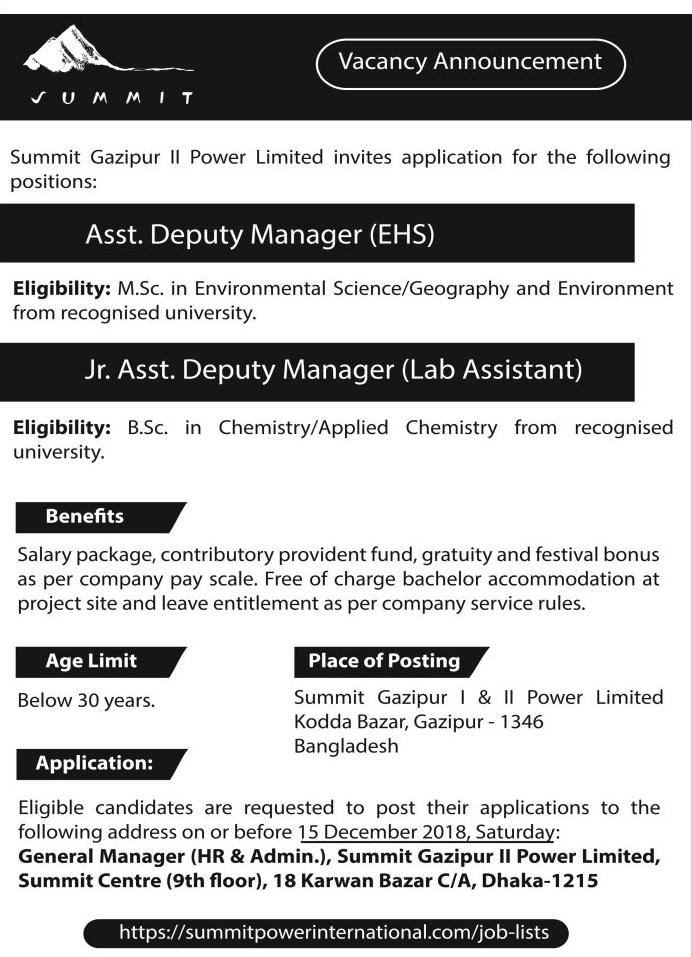 SUMMIT

Vacancy Announcement

Summit Gazipur II Power Limited invites application for the following positions:

Asst. Deputy Manager (EHS)

Eligibility: M.Sc. in Environmental Science/Geography and Environment from recognised university.

Jr. Asst. Deputy Manager (Lab Assistant)

Eligibility: B.Sc. in Chemistry/Applied Chemistry from recognised university.

Benefits

Salary package, contributory provident fund, gratuity and festival bonus as per company pay scale. Free of charge bachelor accommodation at project site and leave entitlement as per company service rules.

Age Limit

Below 30 years.

Place of Posting

Summit Gazipur I & II Power Limited
Kodda Bazar, Gazipur - 1346
Bangladesh

Application:

Eligible candidates are requested to post their applications to the following address on or before 15 December 2018, Saturday:
General Manager (HR & Admin.), Summit Gazipur II Power Limited, Summit Centre (9th floor), 18 Karwan Bazar C/A, Dhaka-1215

https://summitpowerinternational.com/job-lists